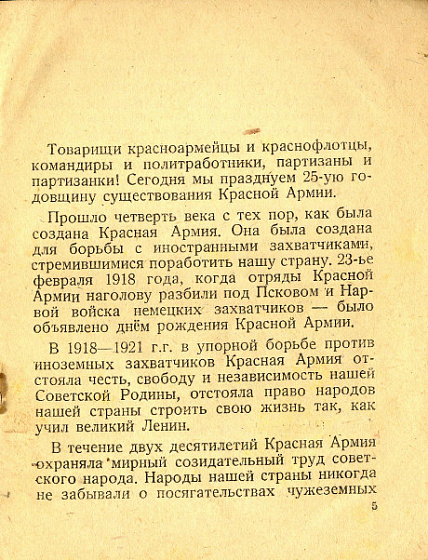 Товарищи красноармейцы и краснофлотцы, командиры и политработники, партизаны и партизанки! Сегодня мы празднуем 25-ую годовщину существования Красной Армии.

Прошло четверть века с тех пор, как была создана Красная Армия. Она была создана для борьбы с иностранными захватчиками, стремившимися поработить нашу страну. 23-ье февраля 1918 года, когда отряды Красной Армии наголову разбили под Псковом и Нарвой войска немецких захватчиков — было объявлено днём рождения Красной Армии.

В 1918—1921 г.г. в упорной борьбе против иноземных захватчиков Красная Армия отстояла честь, свободу и независимость нашей Советской Родины, отстояла право народов нашей страны строить свою жизнь так, как учил великий Ленин.

В течение двух десятилетий Красная Армия охраняла мирный созидательный труд советского народа. Народы нашей страны никогда не забывали о посягательствах чужеземных

5